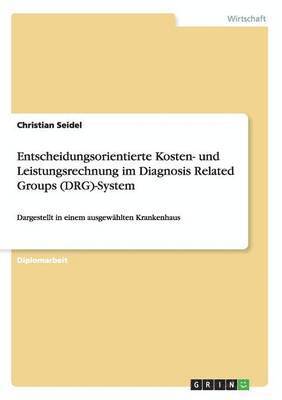 Wirtschaft

Christian Seidel

Entscheidungsorientierte Kosten- und Leistungsrechnung im Diagnosis Related Groups (DRG)-System

Dargestellt in einem ausgewählten Krankenhaus

Diplomarbeit

GRIN